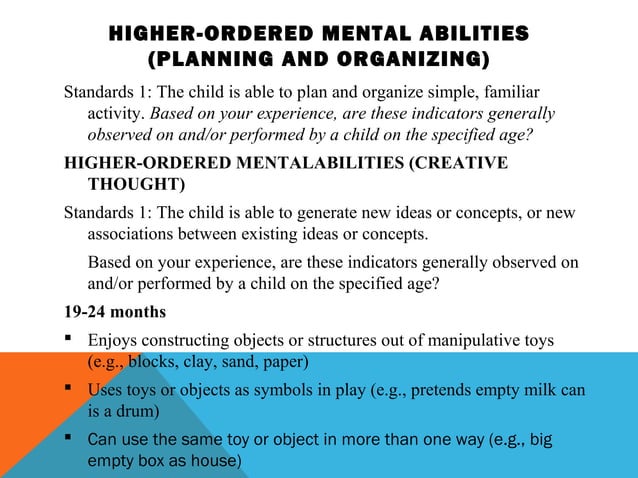 HIGHER-ORDERED MENTAL ABILITIES (PLANNING AND ORGANIZING)

Standards 1: The child is able to plan and organize simple, familiar activity. Based on your experience, are these indicators generally observed on and/or performed by a child on the specified age?

HIGHER-ORDERED MENTALABILITIES (CREATIVE THOUGHT)

Standards 1: The child is able to generate new ideas or concepts, or new associations between existing ideas or concepts.

Based on your experience, are these indicators generally observed on and/or performed by a child on the specified age?

19-24 months

▪ Enjoys constructing objects or structures out of manipulative toys (e.g., blocks, clay, sand, paper)

▪ Uses toys or objects as symbols in play (e.g., pretends empty milk can is a drum)

▪ Can use the same toy or object in more than one way (e.g., big empty box as house)